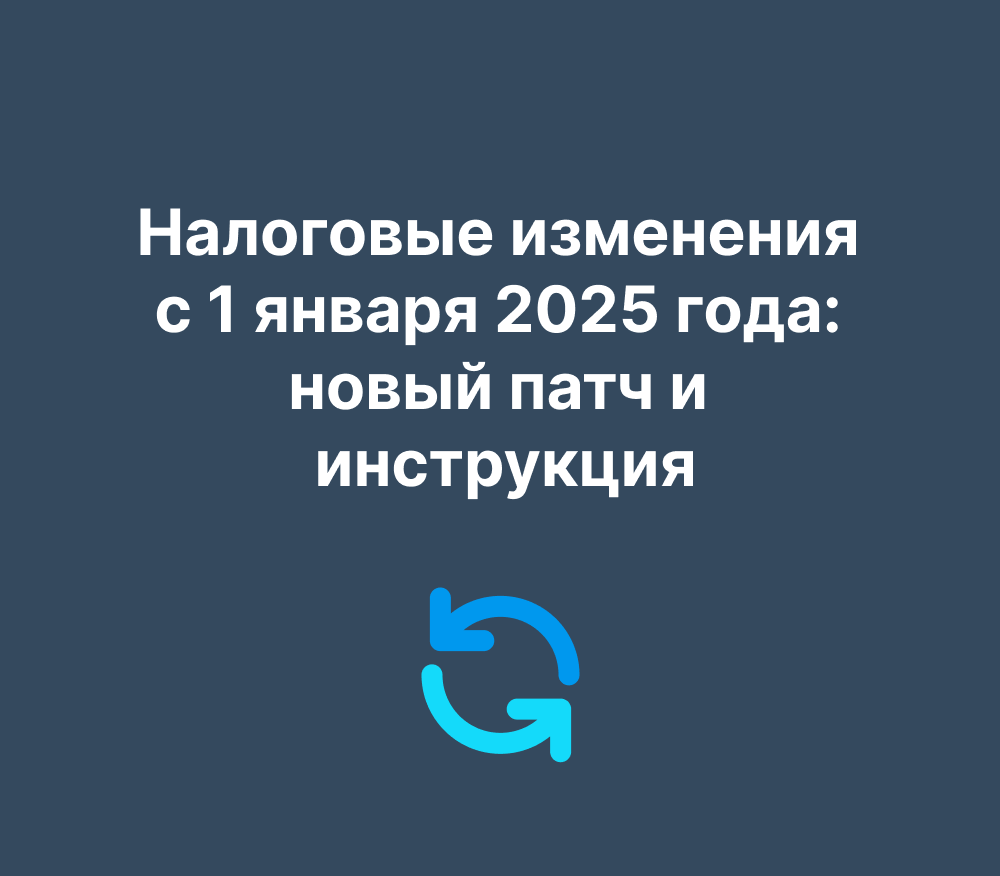 Налоговые изменения с 1 января 2025 года: новый патч и инструкция